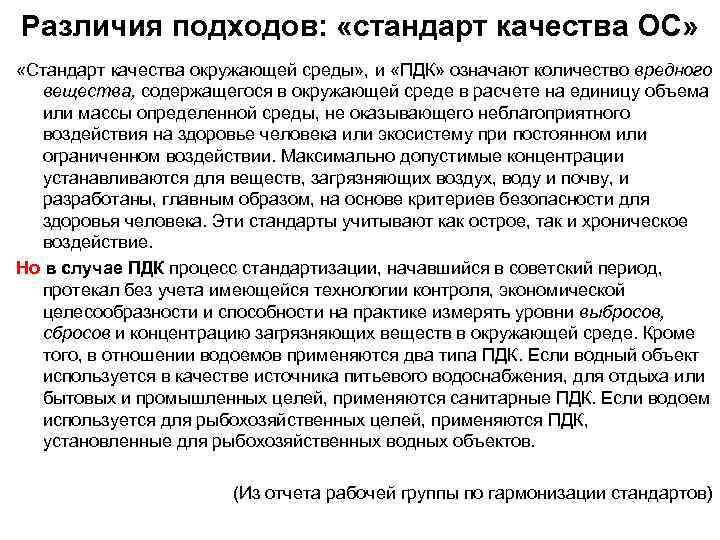 Различия подходов: «стандарт качества ОС»

«Стандарт качества окружающей среды», и «ПДК» означают количество вредного вещества, содержащегося в окружающей среде в расчете на единицу объема или массы определенной среды, не оказывающего неблагоприятного воздействия на здоровье человека или экосистему при постоянном или ограниченном воздействии. Максимально допустимые концентрации устанавливаются для веществ, загрязняющих воздух, воду и почву, и разработаны, главным образом, на основе критериев безопасности для здоровья человека. Эти стандарты учитывают как острое, так и хроническое воздействие.

Но в случае ПДК процесс стандартизации, начавшийся в советский период, протекал без учета имеющейся технологии контроля, экономической целесообразности и способности на практике измерять уровни выбросов, сбросов и концентрацию загрязняющих веществ в окружающей среде. Кроме того, в отношении водоемов применяются два типа ПДК. Если водный объект используется в качестве источника питьевого водоснабжения, для отдыха или бытовых и промышленных целей, применяются санитарные ПДК. Если водоем используется для рыбохозяйственных целей, применяются ПДК, установленные для рыбохозяйственных водных объектов.

(Из отчета рабочей группы по гармонизации стандартов)